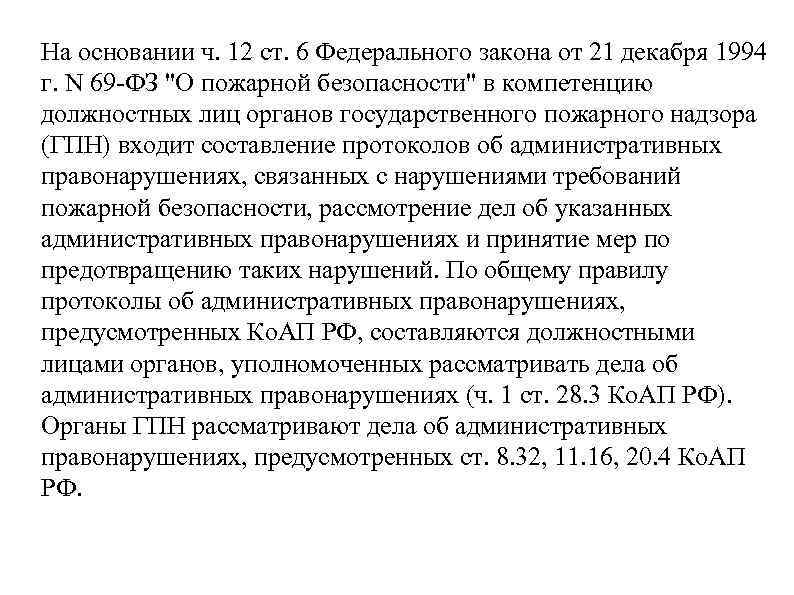 На основании ч. 12 ст. 6 Федерального закона от 21 декабря 1994 г. N 69-ФЗ "О пожарной безопасности" в компетенцию должностных лиц органов государственного пожарного надзора (ГПН) входит составление протоколов об административных правонарушениях, связанных с нарушениями требований пожарной безопасности, рассмотрение дел об указанных административных правонарушениях и принятие мер по предотвращению таких нарушений. По общему правилу протоколы об административных правонарушениях, предусмотренных КоАП РФ, составляются должностными лицами органов, уполномоченных рассматривать дела об административных правонарушениях (ч. 1 ст. 28.3 КоАП РФ). Органы ГПН рассматривают дела об административных правонарушениях, предусмотренных ст. 8.32, 11.16, 20.4 КоАП РФ.